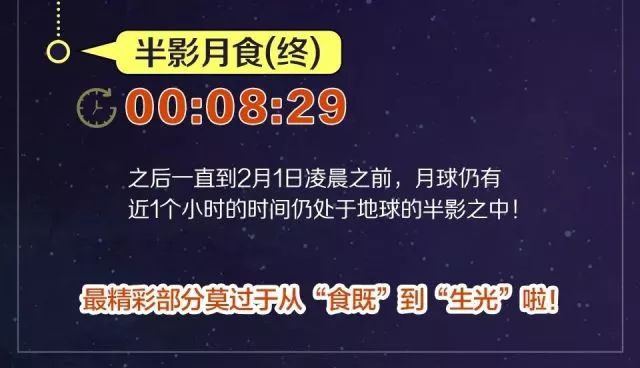 半影月食(终)

00:08:29

之后一直到2月1日凌晨之前，月球仍有近1个小时的时间仍处于地球的半影之中！

最精彩部分莫过于从“食既”到“生光”啦！